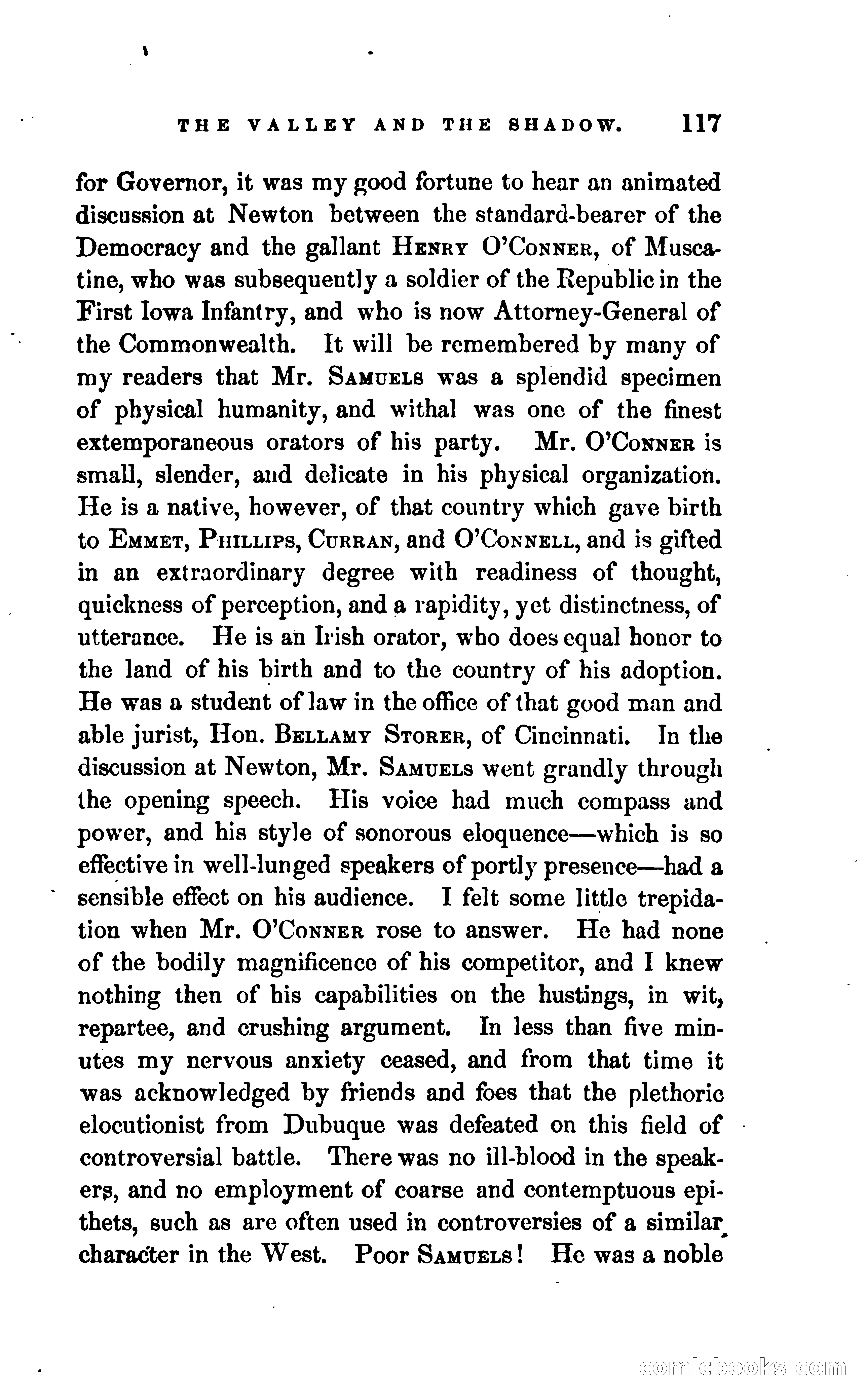 THE VALLEY AND THE SHADOW. 117

for Governor, it was my good fortune to hear an animated discussion at Newton between the standard-bearer of the Democracy and the gallant HENRY O'CONNER, of Muscatine, who was subsequently a soldier of the Republic in the First Iowa Infantry, and who is now Attorney-General of the Commonwealth. It will be remembered by many of my readers that Mr. SAMUELS was a splendid specimen of physical humanity, and withal was one of the finest extemporaneous orators of his party. Mr. O'CONNER is small, slender, and delicate in his physical organization. He is a native, however, of that country which gave birth to EMMET, PHILLIPS, CURRAN, and O'CONNELL, and is gifted in an extraordinary degree with readiness of thought, quickness of perception, and a rapidity, yet distinctness, of utterance. He is an Irish orator, who does equal honor to the land of his birth and to the country of his adoption. He was a student of law in the office of that good man and able jurist, Hon. BELLAMY STORER, of Cincinnati. In the discussion at Newton, Mr. SAMUELS went grandly through the opening speech. His voice had much compass and power, and his style of sonorous eloquence—which is so effective in well-lunged speakers of portly presence—had a sensible effect on his audience. I felt some little trepidation when Mr. O'CONNER rose to answer. He had none of the bodily magnificence of his competitor, and I knew nothing then of his capabilities on the hustings, in wit, repartee, and crushing argument. In less than five minutes my nervous anxiety ceased, and from that time it was acknowledged by friends and foes that the plethoric elocutionist from Dubuque was defeated on this field of controversial battle. There was no ill-blood in the speakers, and no employment of coarse and contemptuous epithets, such as are often used in controversies of a similar character in the West. Poor SAMUELS! He was a noble

comicbooks.com